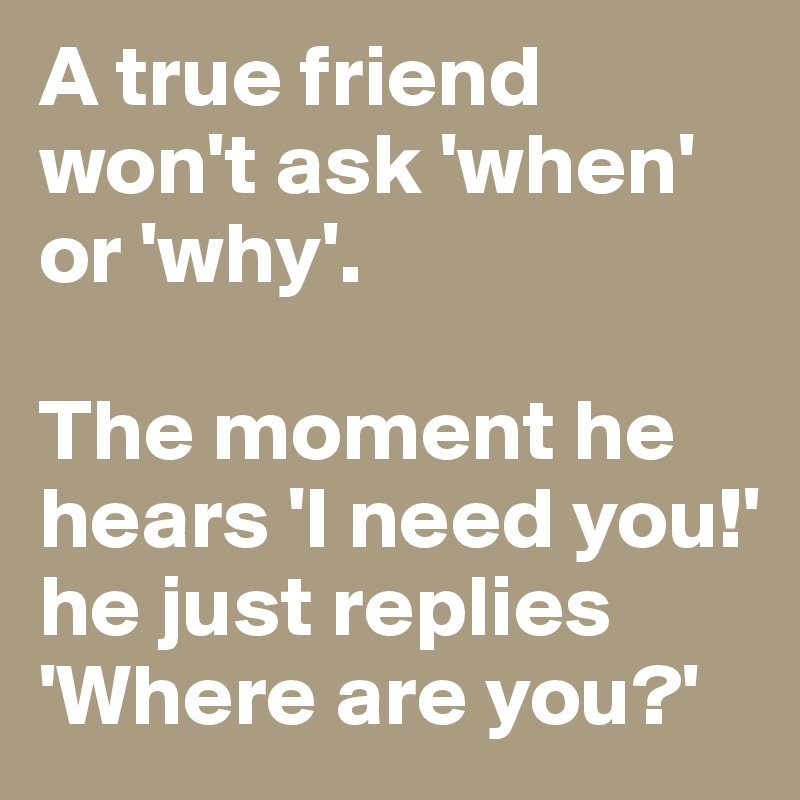 A true friend won't ask 'when' or 'why'.

The moment he hears 'I need you!' he just replies 'Where are you?'